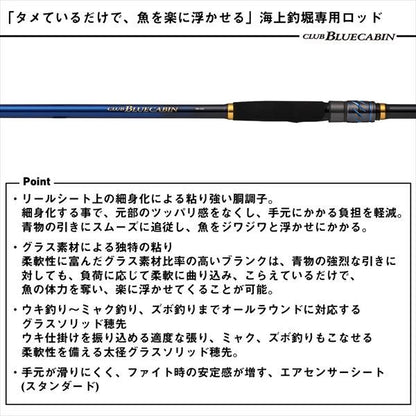 「タメているだけで、魚を楽に浮かせる」海上釣堀専用ロッド

CLUB BLUECABIN

CLUB BLUECABIN

Point

・リールシート上の細身化による粘り強い胴調子。
細身化する事で、元部のツッパリ感をなくし、手元にかかる負担を軽減。
青物の引きにスムーズに追従し、魚をジワジワと浮かせにかかる。

・グラス素材による独特の粘り
柔軟性に富んだグラス素材比率の高いブランクは、青物の強烈な引きに対しても、負荷に応じて柔軟に曲り込み、こらえているだけで、魚の体力を奪い、楽に浮かせてくることが可能。

・ウキ釣り～ミャク釣り、ズボ釣りまでオールラウンドに対応するグラスソリッド穂先
ウキ仕掛けを振り込める適度な張り、ミャク、ズボ釣りもこなせる柔軟性を備える太径グラスソリッド穂先。

・手元が滑りにくく、ファイト時の安定感が増す、エアセンサーシート(スタンダード)